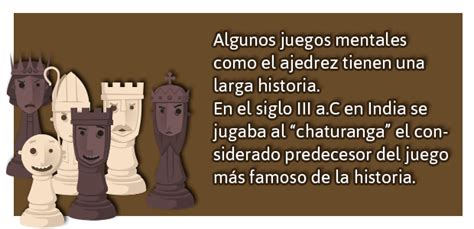 Algunos juegos mentales como el ajedrez tienen una larga historia.
En el siglo III a.C en India se jugaba al “chaturanga” el considerado predecesor del juego más famoso de la historia.